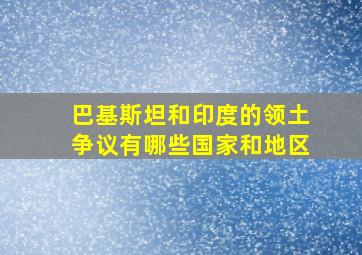 巴基斯坦和印度的领土争议有哪些国家和地区